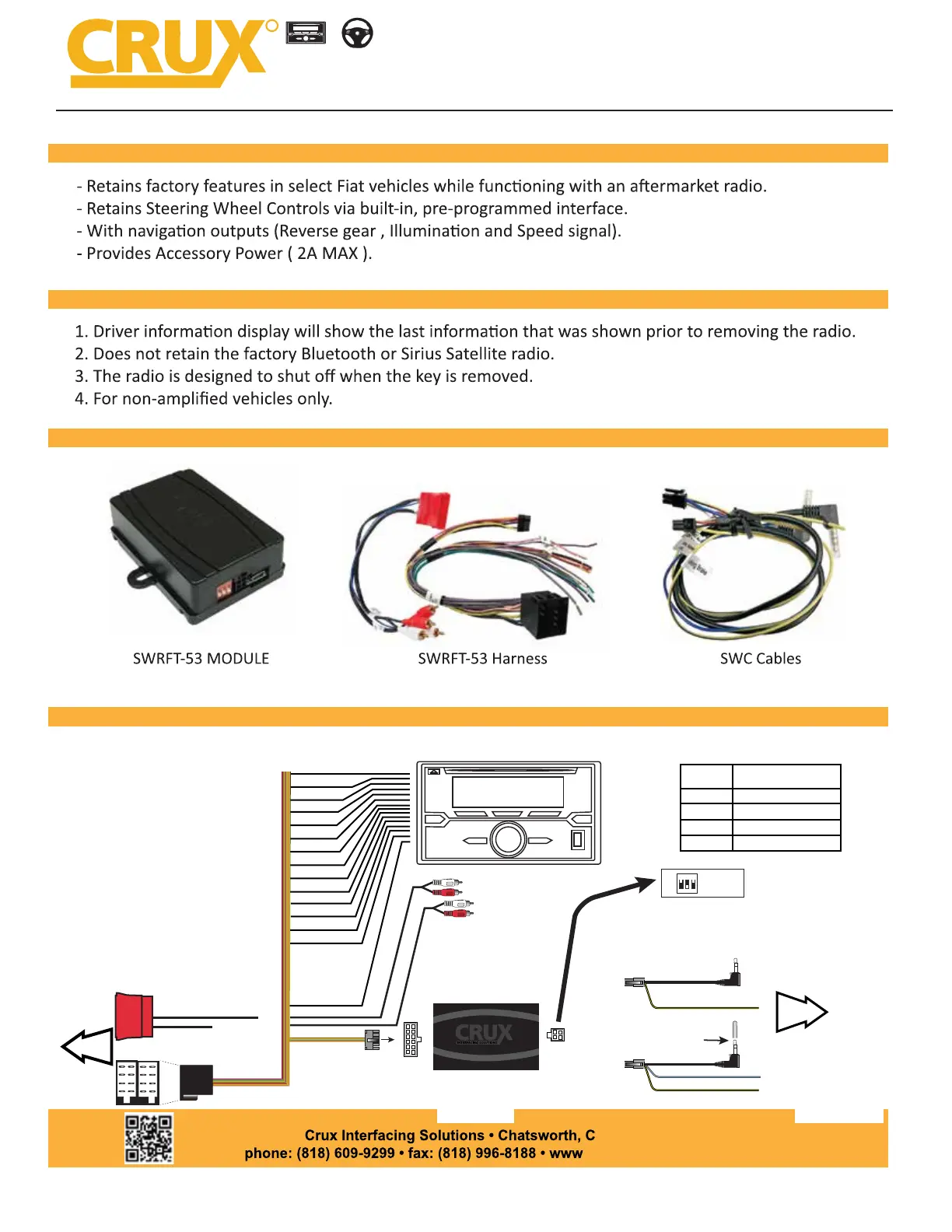 CRUX

- Retains factory features in select Fiat vehicles while functioning with an aftermarket radio.
- Retains Steering Wheel Controls via built-in, pre-programmed interface.
- With navigation outputs (Reverse gear , Illumination and Speed signal).
- Provides Accessory Power ( 2A MAX ).

1. Driver information display will show the last information that was shown prior to removing the radio.
2. Does not retain the factory Bluetooth or Sirius Satellite radio.
3. The radio is designed to shut off when the key is removed.
4. For non-amplified vehicles only.

SWRFT-53 MODULE

SWRFT-53 Harness

SWC Cables

CRUX

Crux Interfacing Solutions • Chatsworth, C
phone: (818) 609-9299 • fax: (818) 996-8188 • www